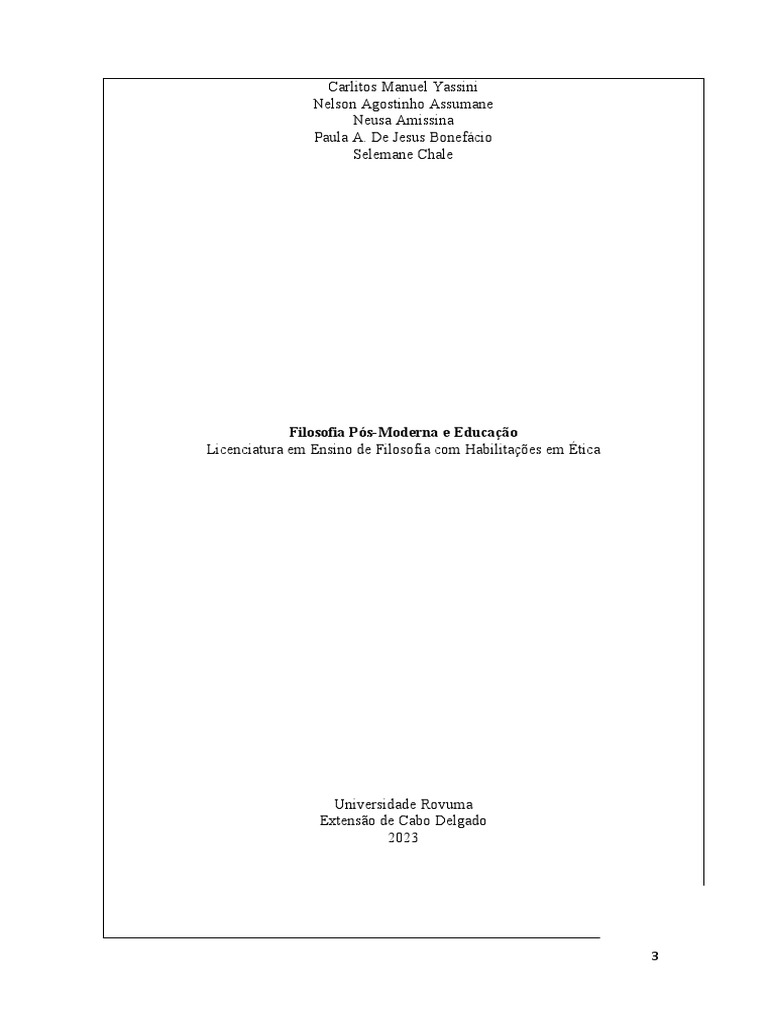 Carlitos Manuel Yassini
Nelson Agostinho Assumane
Neusa Amissina
Paula A. De Jesus Bonefácio
Selemane Chale

Filosofia Pós-Moderna e Educação
Licenciatura em Ensino de Filosofia com Habilitações em Ética

Universidade Rovuma
Extensão de Cabo Delgado
2023

3